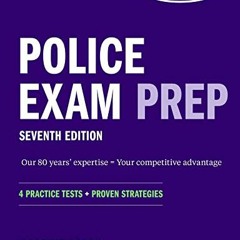 POLICE EXAM PREP

SEVENTH EDITION

Our 80 years' expertise = Your competitive advantage

4 PRACTICE TESTS + PROVEN STRATEGIES